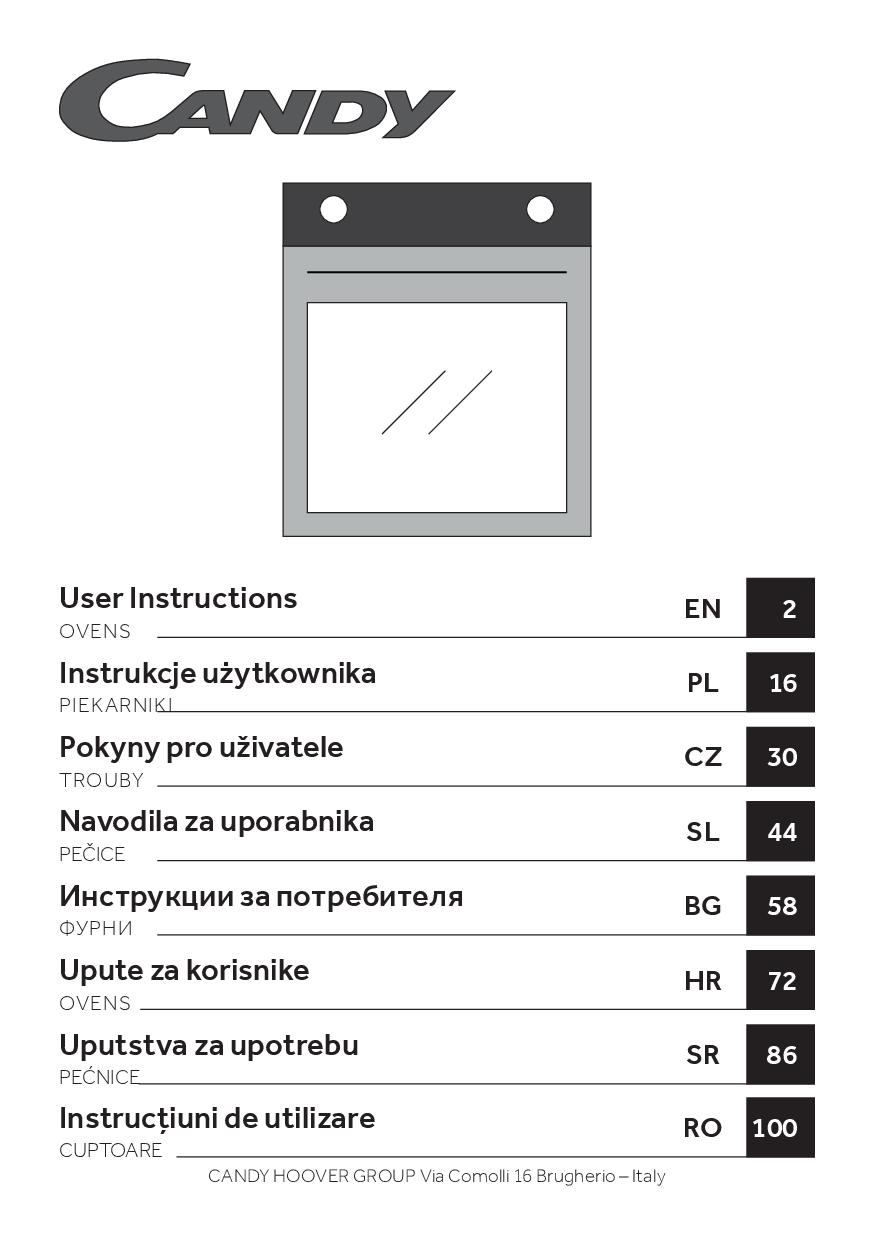 CANDY

User Instructions
OVENS
EN 2

Instrukcje użytkownika
PIEKARNIKI
PL 16

Pokyny pro uživatele
TROUBY
CZ 30

Navodila za uporabnika
PEČICE
SL 44

Инструкции за потребителя
ФУРНИ
BG 58

Upute za korisnike
OVENS
HR 72

Uputstva za upotrebu
PEĆNICE
SR 86

Instrucțiuni de utilizare
CUPTOARE
RO 100

CANDY HOOVER GROUP Via Comolli 16 Brugherio – Italy